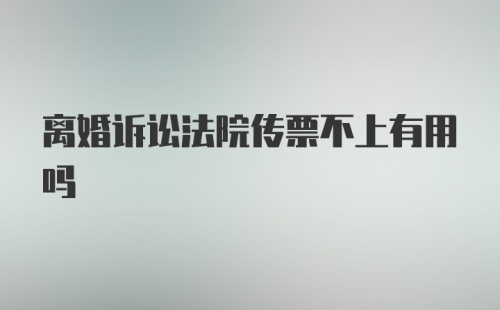 离婚诉讼法院传票不上有用吗